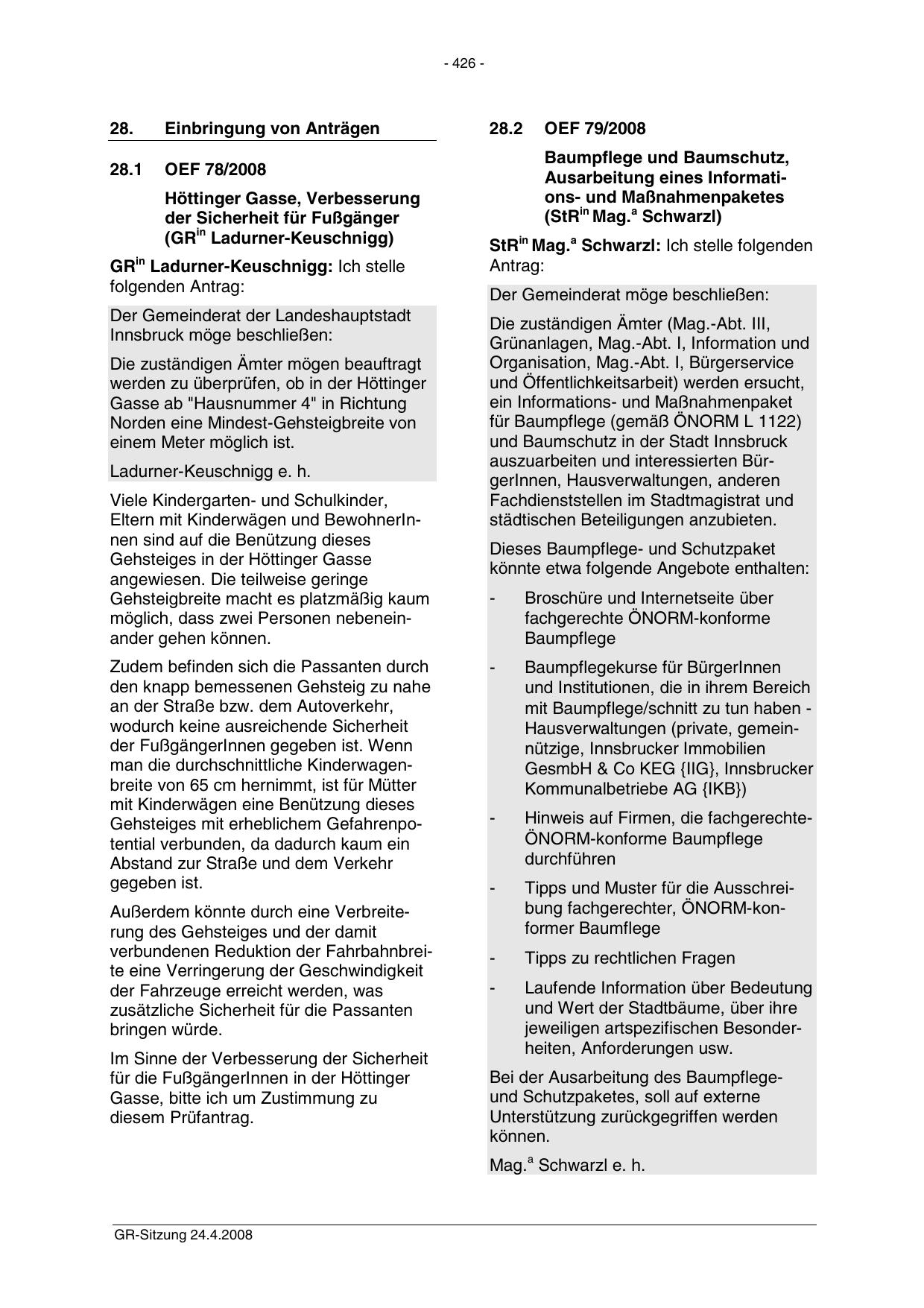 - 426 -

28. Einbringung von Anträgen

28.1 OEF 78/2008

Höttinger Gasse, Verbesserung der Sicherheit für Fußgänger (GR$^{in}$ Ladurner-Keuschnigg)

GR$^{in}$ Ladurner-Keuschnigg: Ich stelle folgenden Antrag:

Der Gemeinderat der Landeshauptstadt Innsbruck möge beschließen:

Die zuständigen Ämter mögen beauftragt werden zu überprüfen, ob in der Höttinger Gasse ab "Hausnummer 4" in Richtung Norden eine Mindest-Gehsteigbreite von einem Meter möglich ist.

Ladurner-Keuschnigg e. h.

Viele Kindergarten- und Schulkinder, Eltern mit Kinderwägen und BewohnerInnen sind auf die Benützung dieses Gehsteiges in der Höttinger Gasse angewiesen. Die teilweise geringe Gehsteigbreite macht es platzmäßig kaum möglich, dass zwei Personen nebeneinander gehen können.

Zudem befinden sich die Passanten durch den knapp bemessenen Gehsteig zu nahe an der Straße bzw. dem Autoverkehr, wodurch keine ausreichende Sicherheit der FußgängerInnen gegeben ist. Wenn man die durchschnittliche Kinderwagenbreite von 65 cm hernimmt, ist für Mütter mit Kinderwägen eine Benützung dieses Gehsteiges mit erheblichem Gefahrenpotential verbunden, da dadurch kaum ein Abstand zur Straße und dem Verkehr gegeben ist.

Außerdem könnte durch eine Verbreiterung des Gehsteiges und der damit verbundenen Reduktion der Fahrbahnbreite eine Verringerung der Geschwindigkeit der Fahrzeuge erreicht werden, was zusätzliche Sicherheit für die Passanten bringen würde.

Im Sinne der Verbesserung der Sicherheit für die FußgängerInnen in der Höttinger Gasse, bitte ich um Zustimmung zu diesem Prüfantrag.

28.2 OEF 79/2008

Baumpflege und Baumschutz, Ausarbeitung eines Informations- und Maßnahmenpaketes (StR$^{in}$ Mag.$^{a}$ Schwarzl)

StR$^{in}$ Mag.$^{a}$ Schwarzl: Ich stelle folgenden Antrag:

Der Gemeinderat möge beschließen:

Die zuständigen Ämter (Mag.-Abt. III, Grünanlagen, Mag.-Abt. I, Information und Organisation, Mag.-Abt. I, Bürgerservice und Öffentlichkeitsarbeit) werden ersucht, ein Informations- und Maßnahmenpaket für Baumpflege (gemäß ÖNORM L 1122) und Baumschutz in der Stadt Innsbruck auszuarbeiten und interessierten BürgerInnen, Hausverwaltungen, anderen Fachdienststellen im Stadtmagistrat und städtischen Beteiligungen anzubieten.

Dieses Baumpflege- und Schutzpaket könnte etwa folgende Angebote enthalten:

- Broschüre und Internetseite über fachgerechte ÖNORM-konforme Baumpflege

- Baumpflegekurse für BürgerInnen und Institutionen, die in ihrem Bereich mit Baumpflege/schnitt zu tun haben - Hausverwaltungen (private, gemeinnützige, Innsbrucker Immobilien GesmbH & Co KEG {IIG}, Innsbrucker Kommunalbetriebe AG {IKB})

- Hinweis auf Firmen, die fachgerechte-ÖNORM-konforme Baumpflege durchführen

- Tipps und Muster für die Ausschreibung fachgerechter, ÖNORM-konformer Baumflege

- Tipps zu rechtlichen Fragen

- Laufende Information über Bedeutung und Wert der Stadtbäume, über ihre jeweiligen artspezifischen Besonderheiten, Anforderungen usw.

Bei der Ausarbeitung des Baumpflege- und Schutzpaketes, soll auf externe Unterstützung zurückgegriffen werden können.

Mag.$^{a}$ Schwarzl e. h.

GR-Sitzung 24.4.2008